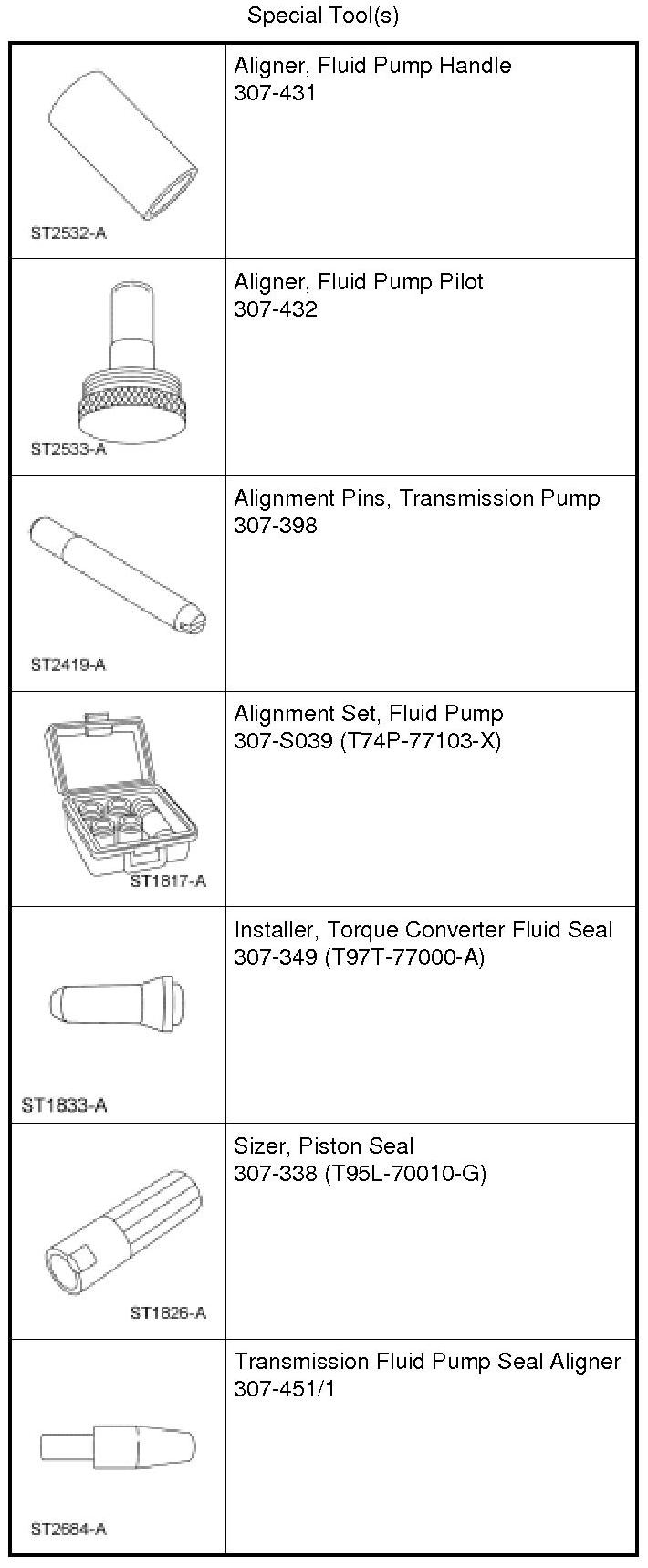 Special Tool(s)

| | |
|---|---|
| ST2532-A | Aligner, Fluid Pump Handle 307-431 |
| ST2533-A | Aligner, Fluid Pump Pilot 307-432 |
| ST2419-A | Alignment Pins, Transmission Pump 307-398 |
| ST1817-A | Alignment Set, Fluid Pump 307-S039 (T74P-77103-X) |
| ST1833-A | Installer, Torque Converter Fluid Seal 307-349 (T97T-77000-A) |
| ST1826-A | Sizer, Piston Seal 307-338 (T95L-70010-G) |
| ST2684-A | Transmission Fluid Pump Seal Aligner 307-451/1 |